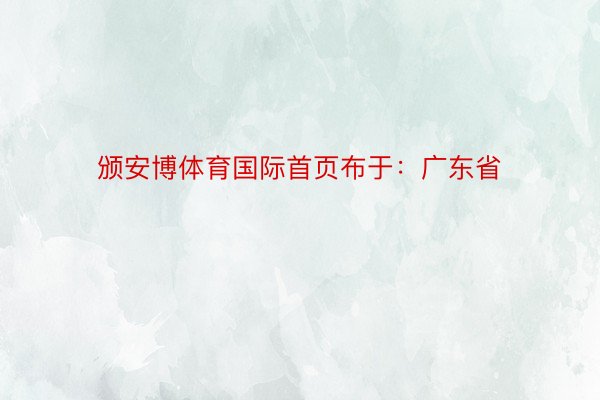 颁安博体育国际首页布于：广东省